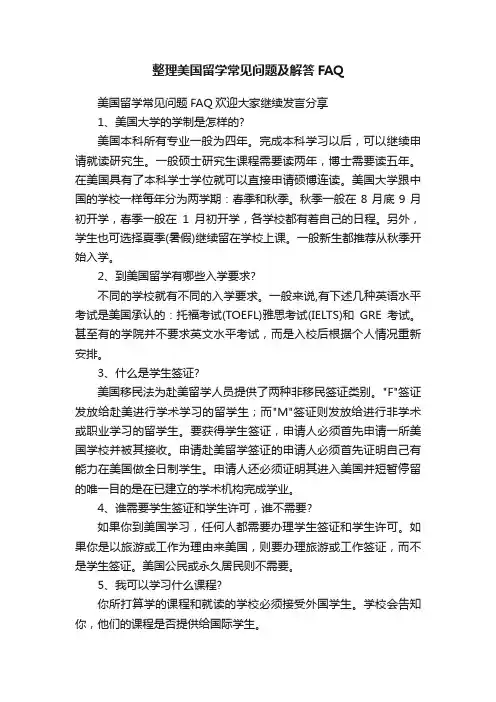 整理美国留学常见问题及解答 FAQ

美国留学常见问题 FAQ 欢迎大家继续发言分享

1、美国大学的学制是怎样的?

美国本科所有专业一般为四年。完成本科学习以后，可以继续申请就读研究生。一般硕士研究生课程需要读两年，博士需要读五年。在美国具有了本科学士学位就可以直接申请硕博连读。美国大学跟中国的学校一样每年分为两学期：春季和秋季。秋季一般在 8 月底 9 月初开学，春季一般在 1 月初开学，各学校都有着自己的日程。另外，学生也可选择夏季(暑假)继续留在学校上课。一般新生都推荐从秋季开始入学。

2、到美国留学有哪些入学要求?

不同的学校就有不同的入学要求。一般来说,有下述几种英语水平考试是美国承认的：托福考试(TOEFL)雅思考试(IELTS)和 GRE 考试。甚至有的学院并不要求英文水平考试，而是入校后根据个人情况重新安排。

3、什么是学生签证?

美国移民法为赴美留学人员提供了两种非移民签证类别。"F"签证发放给赴美进行学术学习的留学生；而"M"签证则发放给进行非学术或职业学习的留学生。要获得学生签证，申请人必须首先申请一所美国学校并被其接收。申请赴美留学签证的申请人必须首先证明自己有能力在美国做全日制学生。申请人还必须证明其进入美国并短暂停留的唯一目的是在已建立的学术机构完成学业。

4、谁需要学生签证和学生许可，谁不需要?

如果你到美国学习，任何人都需要办理学生签证和学生许可。如果你是以旅游或工作为理由来美国，则要办理旅游或工作签证，而不是学生签证。美国公民或永久居民则不需要。

5、我可以学习什么课程?

你所打算学的课程和就读的学校必须接受外国学生。学校会告知你，他们的课程是否提供给国际学生。